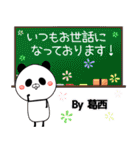 いつもお世話になっております！

By 葛西